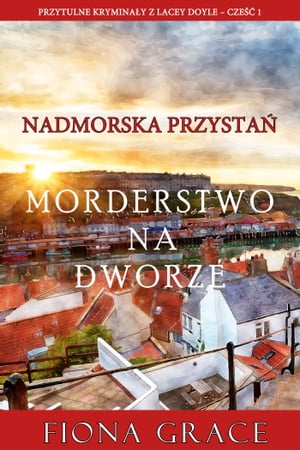 PRZYTULNE KRYMINAŁY Z LACEY DOYLE – CZEŚĆ 1

NADMORSKA PRZYSTAŃ

MORDERSTWO NA DWORZE

FIONA GRACE